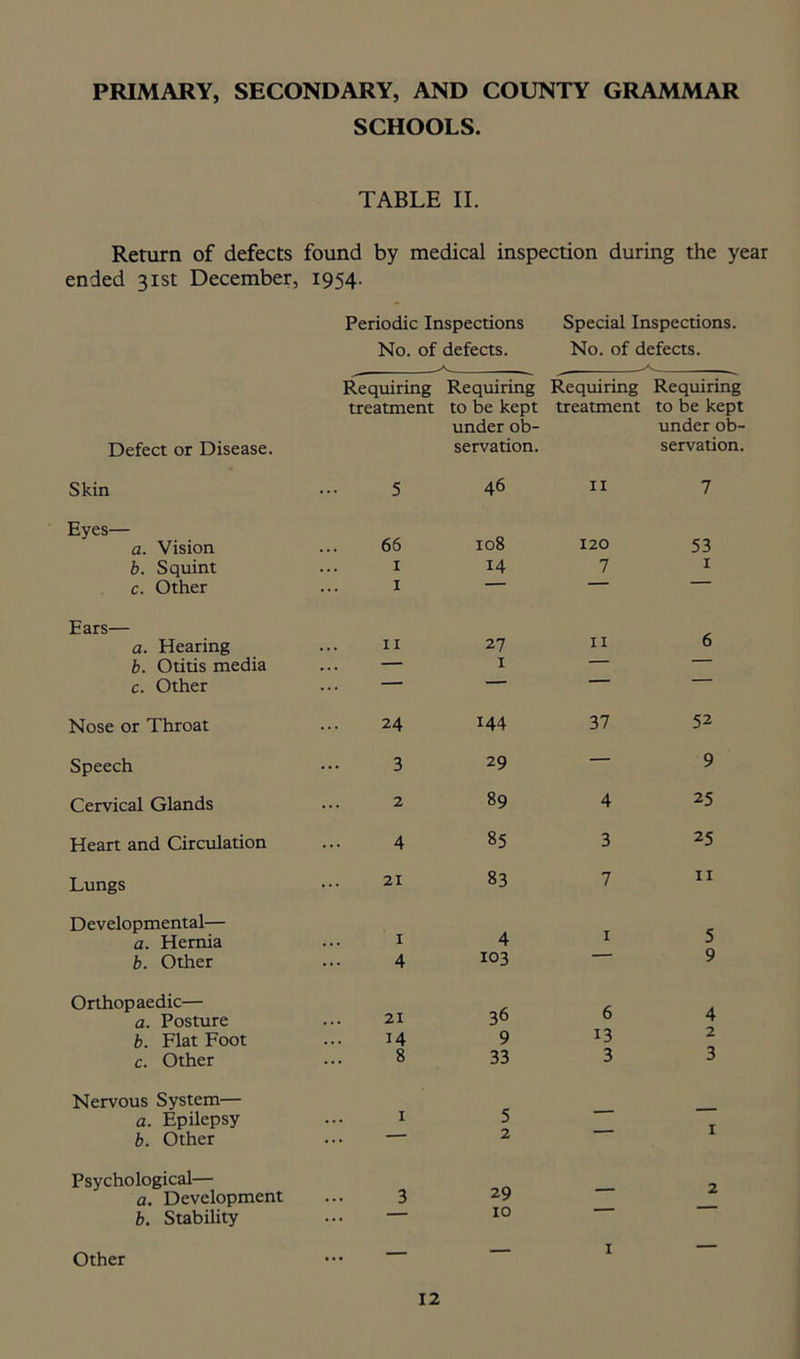 PRIMARY, SECONDARY, AND COUNTY GRAMMAR SCHOOLS.

TABLE II.

Return of defects found by medical inspection during the year ended 31st December, 1954.

| Defect or Disease. | Periodic Inspections No. of defects. Requiring treatment | Periodic Inspections No. of defects. Requiring to be kept under observation. | Special Inspections. No. of defects. Requiring treatment | Special Inspections. No. of defects. Requiring to be kept under observation. |
|---|---|---|---|---|
| Skin ... | 5 | 46 | 11 | 7 |
| Eyes— | | | | |
| a. Vision ... | 66 | 108 | 120 | 53 |
| b. Squint ... | 1 | 14 | 7 | 1 |
| c. Other ... | 1 | — | — | — |
| Ears— | | | | |
| a. Hearing ... | 11 | 27 | 11 | 6 |
| b. Otitis media ... | — | 1 | — | — |
| c. Other ... | — | — | — | — |
| Nose or Throat ... | 24 | 144 | 37 | 52 |
| Speech ... | 3 | 29 | — | 9 |
| Cervical Glands ... | 2 | 89 | 4 | 25 |
| Heart and Circulation ... | 4 | 85 | 3 | 25 |
| Lungs ... | 21 | 83 | 7 | 11 |
| Developmental— | | | | |
| a. Hernia ... | 1 | 4 | 1 | 5 |
| b. Other ... | 4 | 103 | — | 9 |
| Orthopaedic— | | | | |
| a. Posture ... | 21 | 36 | 6 | 4 |
| b. Flat Foot ... | 14 | 9 | 13 | 2 |
| c. Other ... | 8 | 33 | 3 | 3 |
| Nervous System— | | | | |
| a. Epilepsy ... | 1 | 5 | — | — |
| b. Other ... | — | 2 | — | 1 |
| Psychological— | | | | |
| a. Development ... | 3 | 29 | — | 2 |
| b. Stability ... | — | 10 | — | — |
| Other ... | — | — | 1 | — |

12